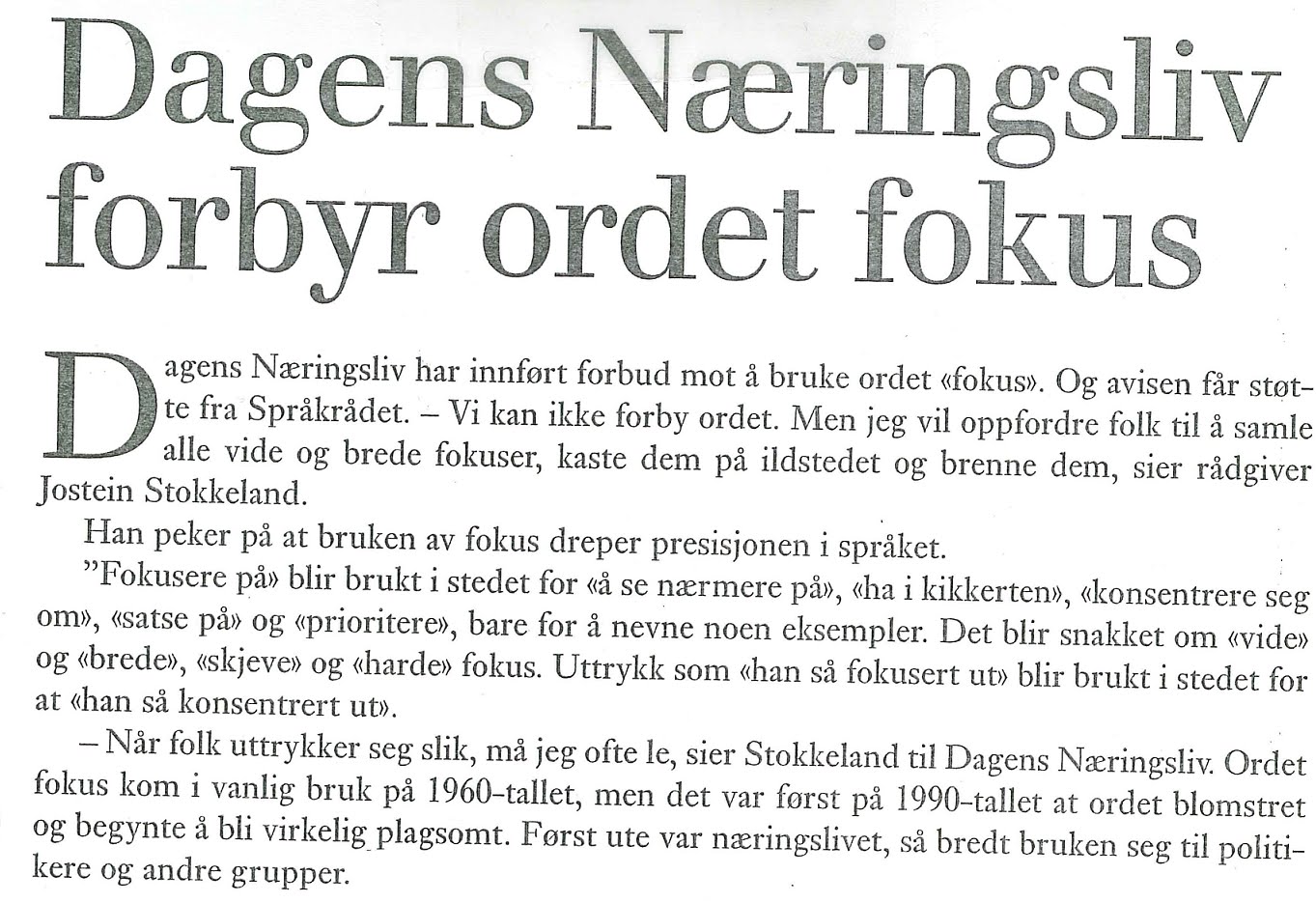 Dagens Næringsliv forbyr ordet fokus

Dagens Næringsliv har innført forbud mot å bruke ordet «fokus». Og avisen får støtte fra Språkrådet. – Vi kan ikke forby ordet. Men jeg vil oppfordre folk til å samle alle vide og brede fokuser, kaste dem på ildstedet og brenne dem, sier rådgiver Jostein Stokkeland.

Han peker på at bruken av fokus dreper presisjonen i språket.

"Fokusere på» blir brukt i stedet for «å se nærmere på», «ha i kikkerten», «konsentrere seg om», «satse på» og «prioritere», bare for å nevne noen eksempler. Det blir snakket om «vide» og «brede», «skjeve» og «harde» fokus. Uttrykk som «han så fokusert ut» blir brukt i stedet for at «han så konsentrert ut».

– Når folk uttrykker seg slik, må jeg ofte le, sier Stokkeland til Dagens Næringsliv. Ordet fokus kom i vanlig bruk på 1960-tallet, men det var først på 1990-tallet at ordet blomstret og begynte å bli virkelig plagsomt. Først ute var næringslivet, så bredt bruken seg til politikere og andre grupper.